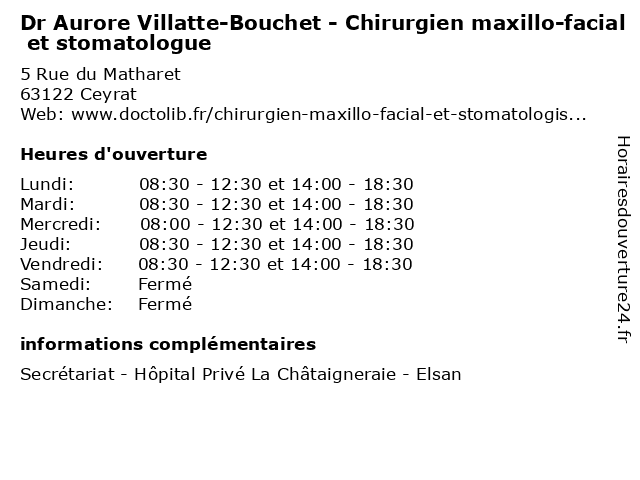 Dr Aurore Villatte-Bouchet - Chirurgien maxillo-facial et stomatologue

5 Rue du Matharet
63122 Ceyrat
Web: www.doctolib.fr/chirurgien-maxillo-facial-et-stomatologis...

Heures d'ouverture

| | |
|---|---|
| Lundi: | 08:30 - 12:30 et 14:00 - 18:30 |
| Mardi: | 08:30 - 12:30 et 14:00 - 18:30 |
| Mercredi: | 08:00 - 12:30 et 14:00 - 18:30 |
| Jeudi: | 08:30 - 12:30 et 14:00 - 18:30 |
| Vendredi: | 08:30 - 12:30 et 14:00 - 18:30 |
| Samedi: | Fermé |
| Dimanche: | Fermé |

informations complémentaires

Secrétariat - Hôpital Privé La Châtaigneraie - Elsan

Horairesdouverture24.fr